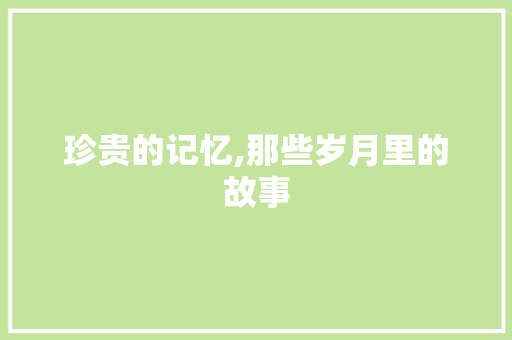 珍贵的记忆,那些岁月里的故事